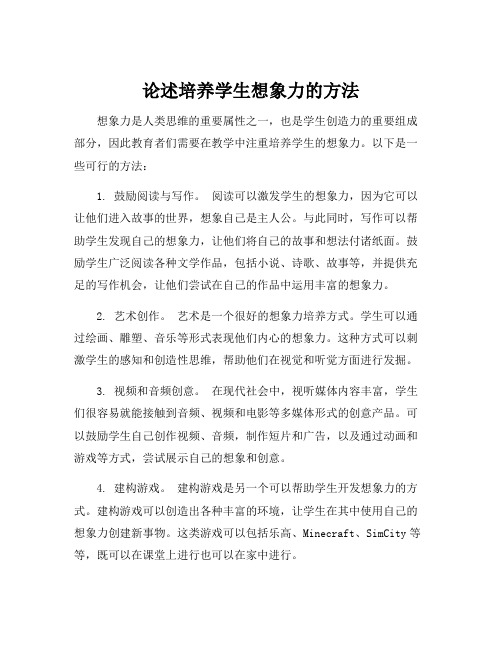 论述培养学生想象力的方法

想象力是人类思维的重要属性之一，也是学生创造力的重要组成部分，因此教育者们需要在教学中注重培养学生的想象力。以下是一些可行的方法：

1. 鼓励阅读与写作。 阅读可以激发学生的想象力，因为它可以让他们进入故事的世界，想象自己是主人公。与此同时，写作可以帮助学生发现自己的想象力，让他们将自己的故事和想法付诸纸面。鼓励学生广泛阅读各种文学作品，包括小说、诗歌、故事等，并提供充足的写作机会，让他们尝试在自己的作品中运用丰富的想象力。

2. 艺术创作。 艺术是一个很好的想象力培养方式。学生可以通过绘画、雕塑、音乐等形式表现他们内心的想象力。这种方式可以刺激学生的感知和创造性思维，帮助他们在视觉和听觉方面进行发掘。

3. 视频和音频创意。 在现代社会中，视听媒体内容丰富，学生们很容易就能接触到音频、视频和电影等多媒体形式的创意产品。可以鼓励学生自己创作视频、音频，制作短片和广告，以及通过动画和游戏等方式，尝试展示自己的想象和创意。

4. 建构游戏。 建构游戏是另一个可以帮助学生开发想象力的方式。建构游戏可以创造出各种丰富的环境，让学生在其中使用自己的想象力创建新事物。这类游戏可以包括乐高、Minecraft、SimCity等等，既可以在课堂上进行也可以在家中进行。